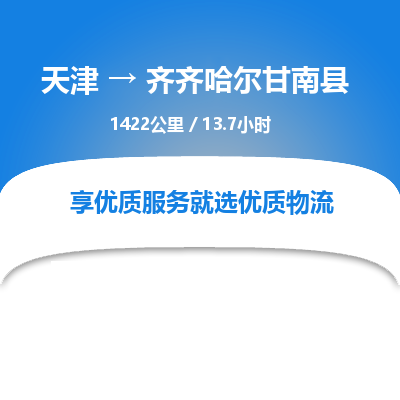 天津 → 齐齐哈尔甘南县

1422公里 / 13.7小时

享优质服务就选优质物流